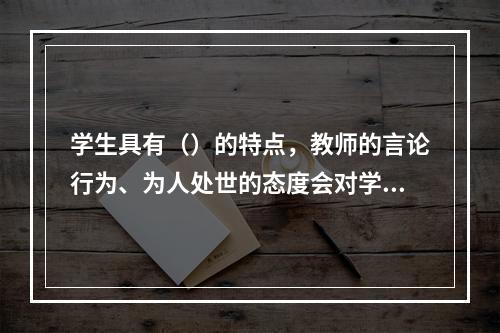 学生具有（）的特点，教师的言论行为、为人处世的态度会对学...